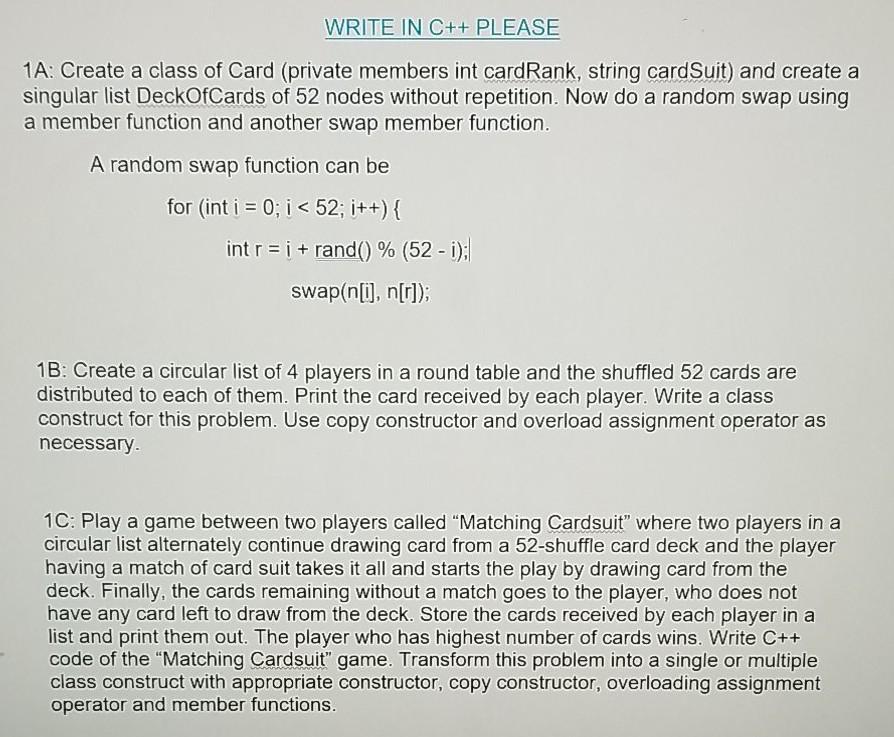 WRITE IN C++ PLEASE

1A: Create a class of Card (private members int cardRank, string cardSuit) and create a singular list DeckOfCards of 52 nodes without repetition. Now do a random swap using a member function and another swap member function.

A random swap function can be

for (int i = 0; i < 52; i++) {

int r = i + rand() % (52 - i);

swap(n[i], n[r]);

1B: Create a circular list of 4 players in a round table and the shuffled 52 cards are distributed to each of them. Print the card received by each player. Write a class construct for this problem. Use copy constructor and overload assignment operator as necessary.

1C: Play a game between two players called "Matching Cardsuit" where two players in a circular list alternately continue drawing card from a 52-shuffle card deck and the player having a match of card suit takes it all and starts the play by drawing card from the deck. Finally, the cards remaining without a match goes to the player, who does not have any card left to draw from the deck. Store the cards received by each player in a list and print them out. The player who has highest number of cards wins. Write C++ code of the "Matching Cardsuit" game. Transform this problem into a single or multiple class construct with appropriate constructor, copy constructor, overloading assignment operator and member functions.